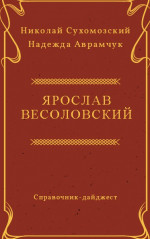 Николай Сухомозский
Надежда Аврамчук

ЯРОСЛАВ ВЕСОЛОВСКИЙ

Справочник-дайджест